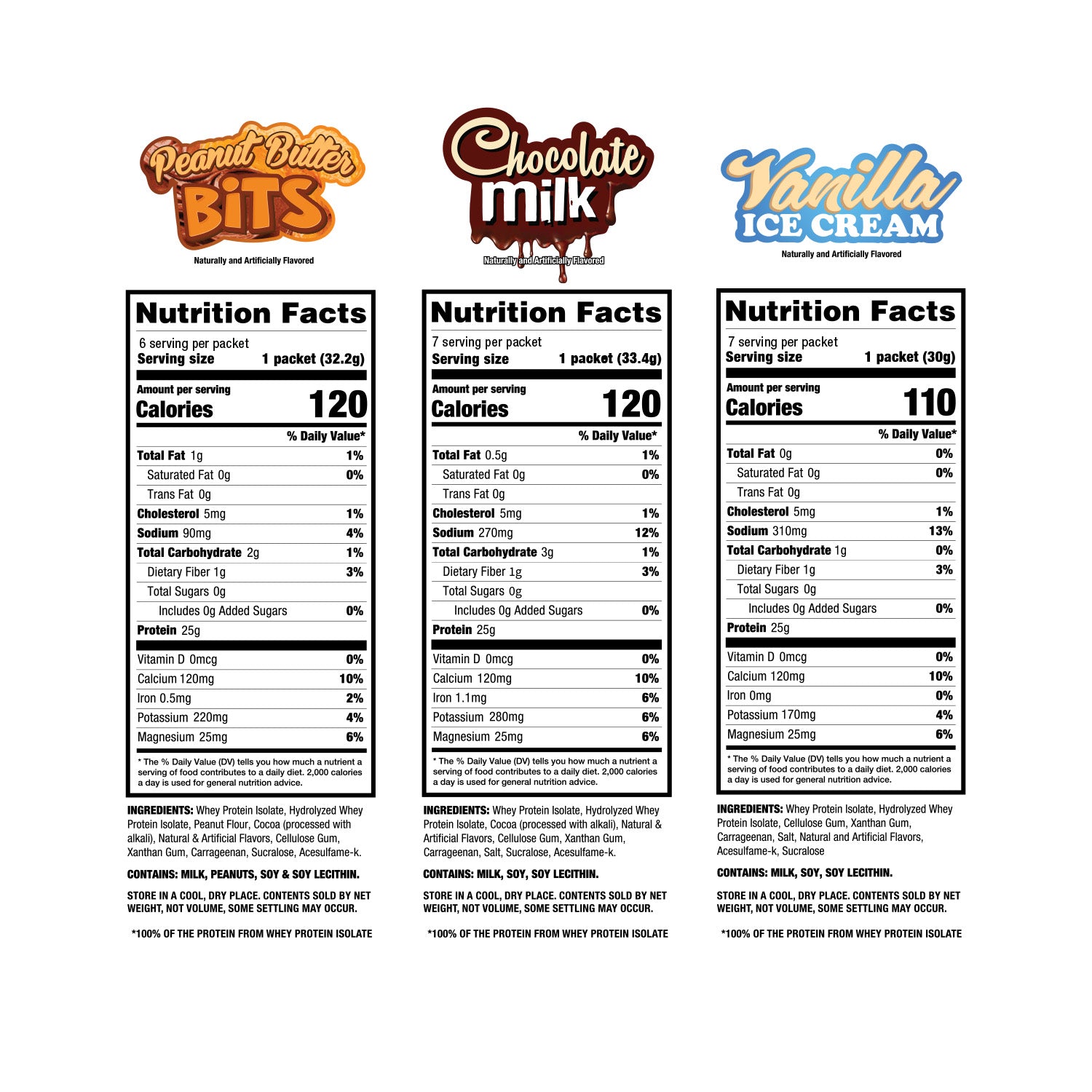 Peanut Butter BiTS

Naturally and Artificially Flavored

Nutrition Facts

6 serving per packet
Serving size 1 packet (32.2g)

Amount per serving
Calories 120

| | % Daily Value* |
|---|---|
| Total Fat 1g | 1% |
| Saturated Fat 0g | 0% |
| Trans Fat 0g | |
| Cholesterol 5mg | 1% |
| Sodium 90mg | 4% |
| Total Carbohydrate 2g | 1% |
| Dietary Fiber 1g | 3% |
| Total Sugars 0g | |
| Includes 0g Added Sugars | 0% |
| Protein 25g | |
| Vitamin D 0mcg | 0% |
| Calcium 120mg | 10% |
| Iron 0.5mg | 2% |
| Potassium 220mg | 4% |
| Magnesium 25mg | 6% |

* The % Daily Value (DV) tells you how much a nutrient a serving of food contributes to a daily diet. 2,000 calories a day is used for general nutrition advice.

INGREDIENTS: Whey Protein Isolate, Hydrolyzed Whey Protein Isolate, Peanut Flour, Cocoa (processed with alkali), Natural & Artificial Flavors, Cellulose Gum, Xanthan Gum, Carrageenan, Sucralose, Acesulfame-k.

CONTAINS: MILK, PEANUTS, SOY & SOY LECITHIN.

STORE IN A COOL, DRY PLACE. CONTENTS SOLD BY NET WEIGHT, NOT VOLUME, SOME SETTLING MAY OCCUR.

*100% OF THE PROTEIN FROM WHEY PROTEIN ISOLATE

Chocolate milk

Naturally and Artificially Flavored

Nutrition Facts

7 serving per packet
Serving size 1 packet (33.4g)

Amount per serving
Calories 120

| | % Daily Value* |
|---|---|
| Total Fat 0.5g | 1% |
| Saturated Fat 0g | 0% |
| Trans Fat 0g | |
| Cholesterol 5mg | 1% |
| Sodium 270mg | 12% |
| Total Carbohydrate 3g | 1% |
| Dietary Fiber 1g | 3% |
| Total Sugars 0g | |
| Includes 0g Added Sugars | 0% |
| Protein 25g | |
| Vitamin D 0mcg | 0% |
| Calcium 120mg | 10% |
| Iron 1.1mg | 6% |
| Potassium 280mg | 6% |
| Magnesium 25mg | 6% |

* The % Daily Value (DV) tells you how much a nutrient a serving of food contributes to a daily diet. 2,000 calories a day is used for general nutrition advice.

INGREDIENTS: Whey Protein Isolate, Hydrolyzed Whey Protein Isolate, Cocoa (processed with alkali), Natural & Artificial Flavors, Cellulose Gum, Xanthan Gum, Carrageenan, Salt, Sucralose, Acesulfame-k.

CONTAINS: MILK, SOY, SOY LECITHIN.

STORE IN A COOL, DRY PLACE. CONTENTS SOLD BY NET WEIGHT, NOT VOLUME, SOME SETTLING MAY OCCUR.

*100% OF THE PROTEIN FROM WHEY PROTEIN ISOLATE

Vanilla ICE CREAM

Naturally and Artificially Flavored

Nutrition Facts

7 serving per packet
Serving size 1 packet (30g)

Amount per serving
Calories 110

| | % Daily Value* |
|---|---|
| Total Fat 0g | 0% |
| Saturated Fat 0g | 0% |
| Trans Fat 0g | |
| Cholesterol 5mg | 1% |
| Sodium 310mg | 13% |
| Total Carbohydrate 1g | 0% |
| Dietary Fiber 1g | 3% |
| Total Sugars 0g | |
| Includes 0g Added Sugars | 0% |
| Protein 25g | |
| Vitamin D 0mcg | 0% |
| Calcium 120mg | 10% |
| Iron 0mg | 0% |
| Potassium 170mg | 4% |
| Magnesium 25mg | 6% |

* The % Daily Value (DV) tells you how much a nutrient a serving of food contributes to a daily diet. 2,000 calories a day is used for general nutrition advice.

INGREDIENTS: Whey Protein Isolate, Hydrolyzed Whey Protein Isolate, Cellulose Gum, Xanthan Gum, Carrageenan, Salt, Natural and Artificial Flavors, Acesulfame-k, Sucralose

CONTAINS: MILK, SOY, SOY LECITHIN.

STORE IN A COOL, DRY PLACE. CONTENTS SOLD BY NET WEIGHT, NOT VOLUME, SOME SETTLING MAY OCCUR.

*100% OF THE PROTEIN FROM WHEY PROTEIN ISOLATE